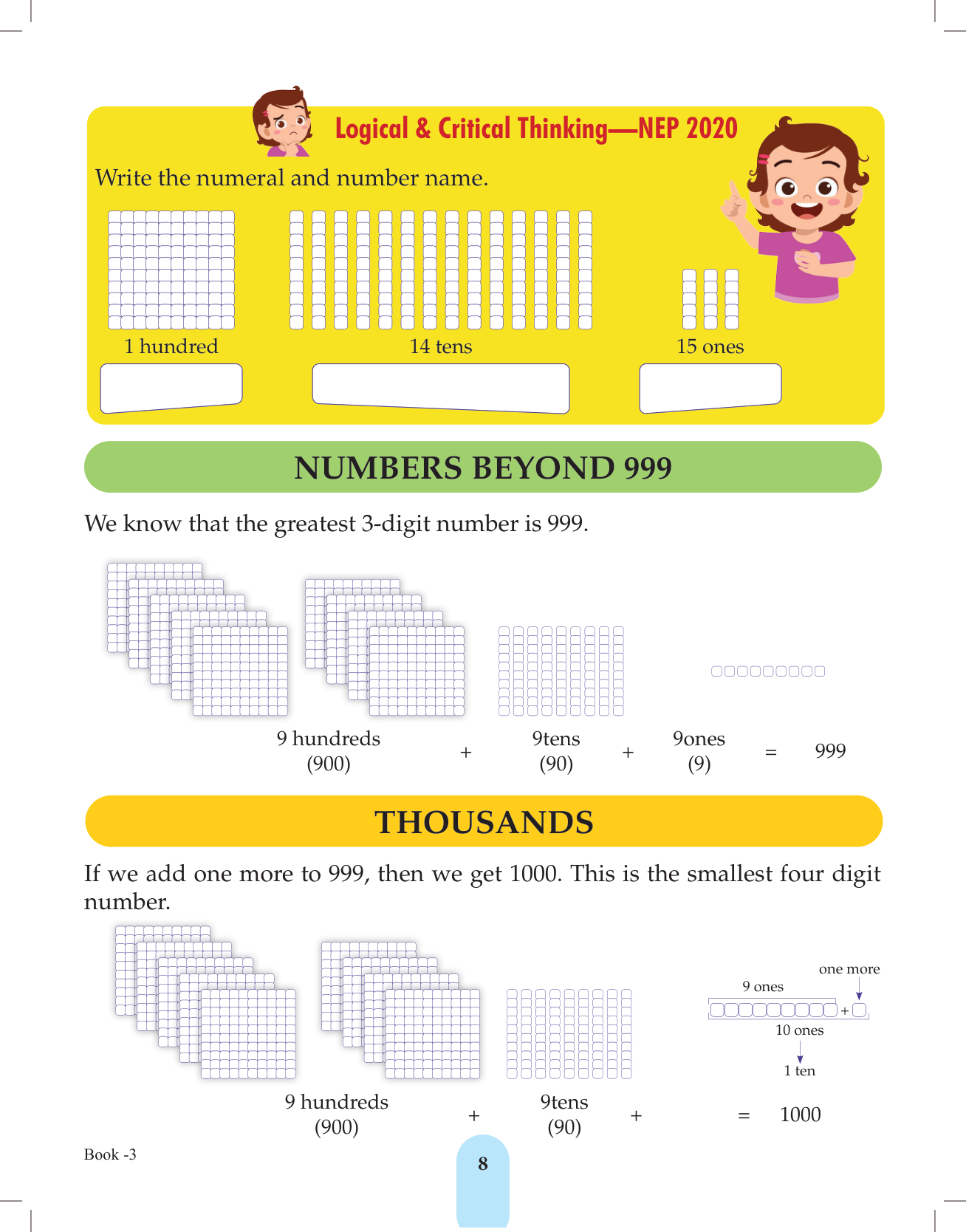 Logical & Critical Thinking—NEP 2020

Write the numeral and number name.

1 hundred

14 tens

15 ones

NUMBERS BEYOND 999

We know that the greatest 3-digit number is 999.

9 hundreds (900) + 9tens (90) + 9ones (9) = 999

THOUSANDS

If we add one more to 999, then we get 1000. This is the smallest four digit number.

one more

9 ones

+

10 ones

1 ten

9 hundreds (900) + 9tens (90) + = 1000

Book -3

8